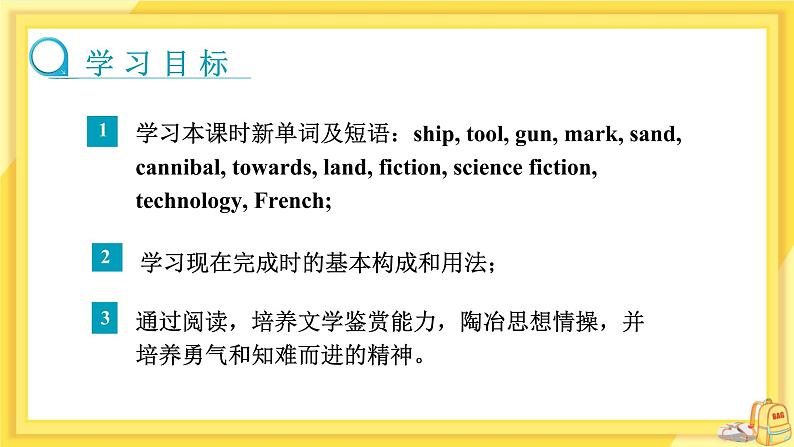 学习目标

1 学习本课时新单词及短语：ship, tool, gun, mark, sand, cannibal, towards, land, fiction, science fiction, technology, French;

2 学习现在完成时的基本构成和用法；

3 通过阅读，培养文学鉴赏能力，陶冶思想情操，并培养勇气和知难而进的精神。